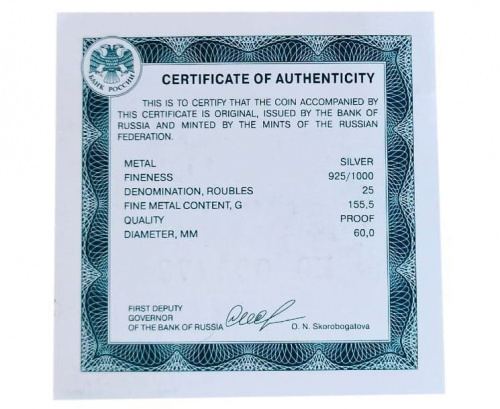 БАНК РОССИИ

CERTIFICATE OF AUTHENTICITY

THIS IS TO CERTIFY THAT THE COIN ACCOMPANIED BY THIS CERTIFICATE IS ORIGINAL, ISSUED BY THE BANK OF RUSSIA AND MINTED BY THE MINTS OF THE RUSSIAN FEDERATION.

METAL SILVER
FINENESS 925/1000
DENOMINATION, ROUBLES 25
FINE METAL CONTENT, G 155,5
QUALITY PROOF
DIAMETER, MM 60,0

FIRST DEPUTY
GOVERNOR
OF THE BANK OF RUSSIA

O. N. Skorobogatova